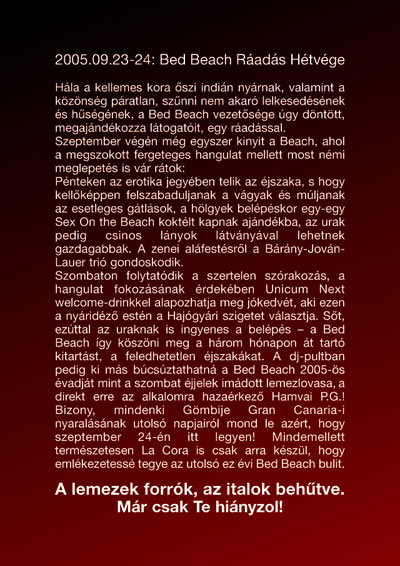 2005.09.23-24: Bed Beach Ráadás Hétvége

Hála a kellemes kora őszi indián nyárnak, valamint a közönség páratlan, szűnni nem akaró lelkesedésének és hűségének, a Bed Beach vezetősége úgy döntött, megajándékozza látogatóit, egy ráadással.
Szeptember végén még egyszer kinyit a Beach, ahol a megszokott fergeteges hangulat mellett most némi meglepetés is vár rátok:
Pénteken az erotika jegyében telik az éjszaka, s hogy kellőképpen felszabaduljanak a vágyak és múljanak az esetleges gátlások, a hölgyek belépéskor egy-egy Sex On the Beach koktélt kapnak ajándékba, az urak pedig csinos lányok látványával lehetnek gazdagabbak. A zenei aláfestésről a Bárány-Jován-Lauer trió gondoskodik.
Szombaton folytatódik a szertelen szórakozás, a hangulat fokozásának érdekében Unicum Next welcome-drinkkel alapozhatja meg jókedvét, aki ezen a nyáridéző estén a Hajógyári szigetet választja. Sőt, ezúttal az uraknak is ingyenes a belépés – a Bed Beach így köszöni meg a három hónapon át tartó kitartást, a feledhetetlen éjszakákat. A dj-pultban pedig ki más búcsúztathatná a Bed Beach 2005-ös évadját mint a szombat éjjelek imádott lemezlovasa, a direkt erre az alkalomra hazaérkező Hamvai P.G.! Bizony, mindenki Gömbije Gran Canaria-i nyaralásának utolsó napjairól mond le azért, hogy szeptember 24-én itt legyen! Mindemellett természetesen La Cora is csak arra készül, hogy emlékezetessé tegye az utolsó ez évi Bed Beach bulit.

A lemezek forrók, az italok behűtve.
Már csak Te hiányzol!